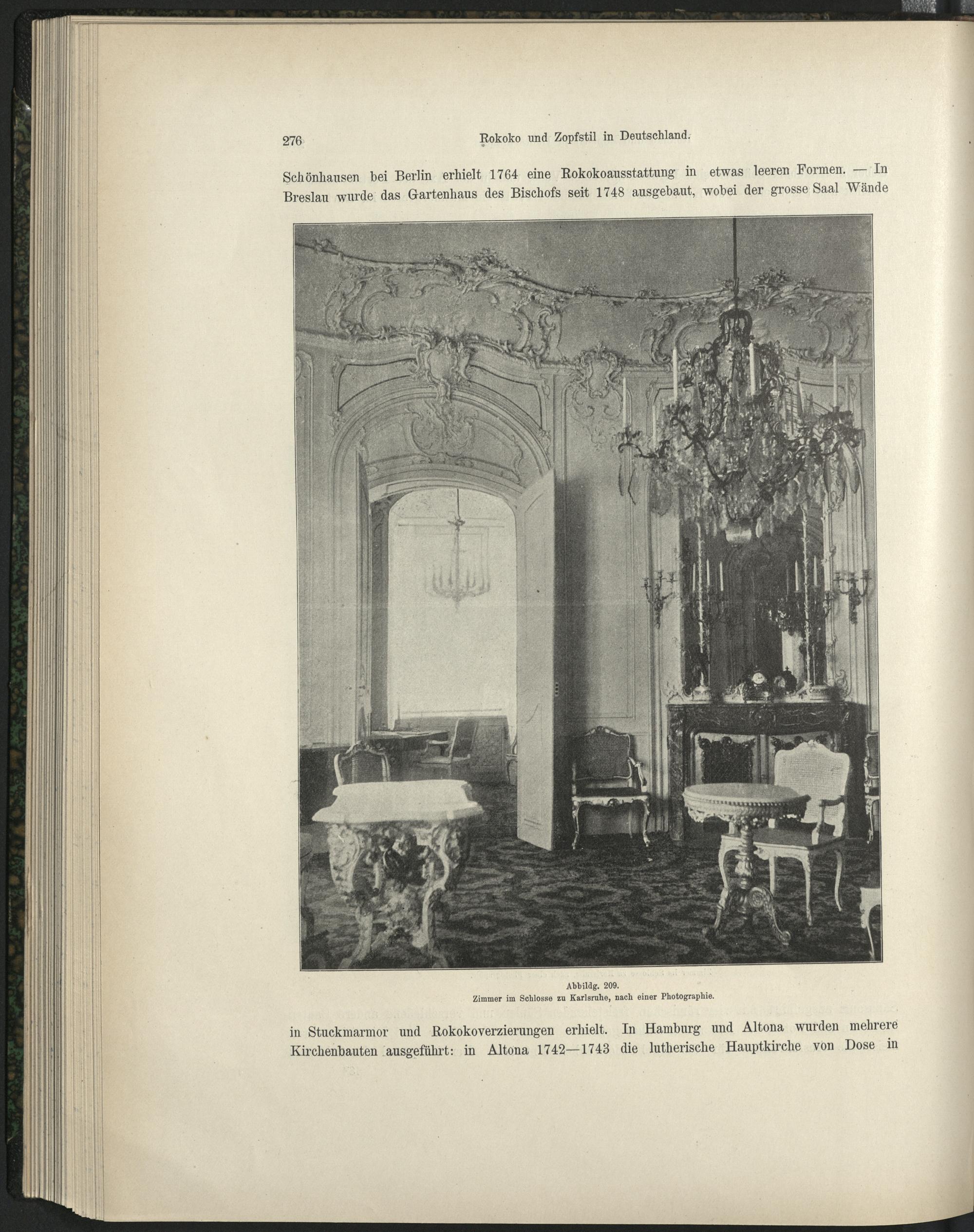 276 Rokoko und Zopfstil in Deutschland.

Schönhausen bei Berlin erhielt 1764 eine Rokokoausstattung in etwas leeren Formen. — In Breslau wurde das Gartenhaus des Bischofs seit 1748 ausgebaut, wobei der grosse Saal Wände

Abbildg. 209.
Zimmer im Schlosse zu Karlsruhe, nach einer Photographie.

in Stuckmarmor und Rokokoverzierungen erhielt. In Hamburg und Altona wurden mehrere Kirchenbauten ausgeführt: in Altona 1742—1743 die lutherische Hauptkirche von Dose in